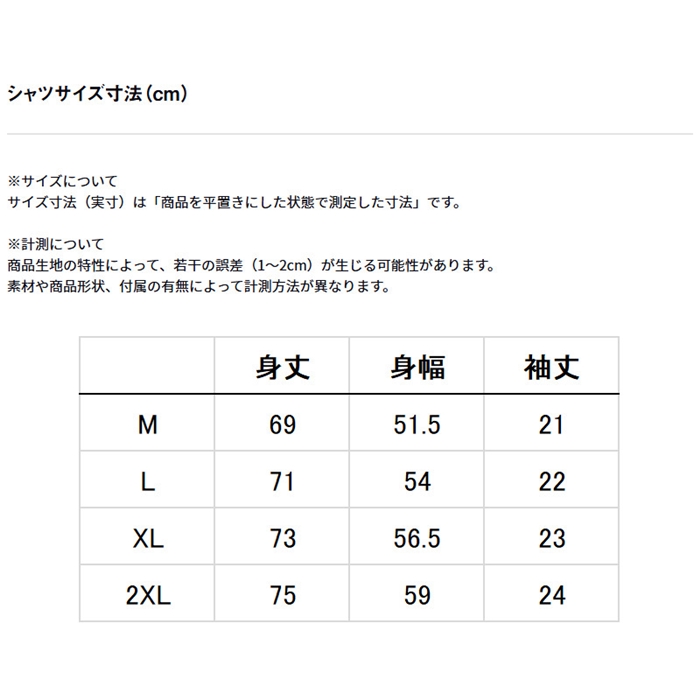 シャツサイズ寸法（cm）

※サイズについて
サイズ寸法（実寸）は「商品を平置きにした状態で測定した寸法」です。

※計測について
商品生地の特性によって、若干の誤差（1~2cm）が生じる可能性があります。
素材や商品形状、付属の有無によって計測方法が異なります。

| | 身丈 | 身幅 | 袖丈 |
|---|---|---|---|
| M | 69 | 51.5 | 21 |
| L | 71 | 54 | 22 |
| XL | 73 | 56.5 | 23 |
| 2XL | 75 | 59 | 24 |